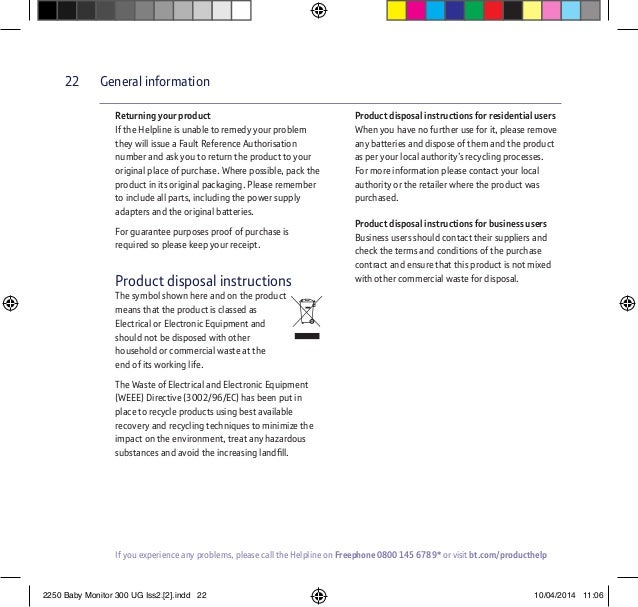 22 General information

Returning your product
If the Helpline is unable to remedy your problem they will issue a Fault Reference Authorisation number and ask you to return the product to your original place of purchase. Where possible, pack the product in its original packaging. Please remember to include all parts, including the power supply adapters and the original batteries.

For guarantee purposes proof of purchase is required so please keep your receipt.

Product disposal instructions
The symbol shown here and on the product means that the product is classed as Electrical or Electronic Equipment and should not be disposed with other household or commercial waste at the end of its working life.

The Waste of Electrical and Electronic Equipment (WEEE) Directive (3002/96/EC) has been put in place to recycle products using best available recovery and recycling techniques to minimize the impact on the environment, treat any hazardous substances and avoid the increasing landfill.

Product disposal instructions for residential users
When you have no further use for it, please remove any batteries and dispose of them and the product as per your local authority's recycling processes. For more information please contact your local authority or the retailer where the product was purchased.

Product disposal instructions for business users
Business users should contact their suppliers and check the terms and conditions of the purchase contract and ensure that this product is not mixed with other commercial waste for disposal.

If you experience any problems, please call the Helpline on Freephone 0800 145 6789* or visit bt.com/producthelp

2250 Baby Monitor 300 UG Iss2.[2].indd 22 10/04/2014 11:06